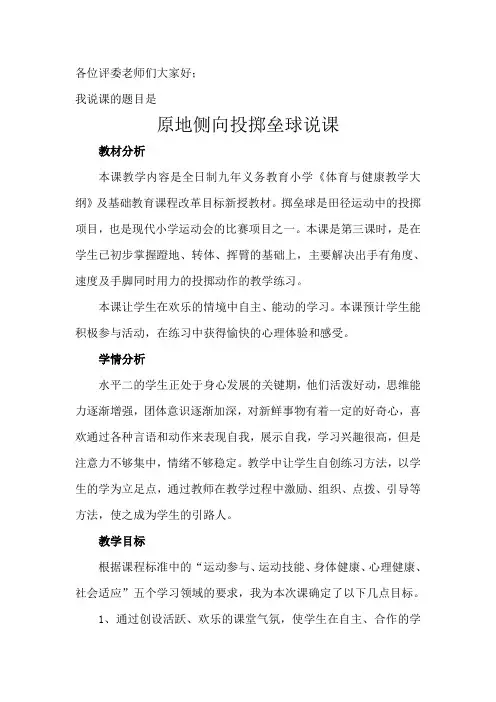 各位评委老师们大家好：

我说课的题目是

原地侧向投掷垒球说课

教材分析

本课教学内容是全日制九年义务教育小学《体育与健康教学大纲》及基础教育课程改革目标新授教材。掷垒球是田径运动中的投掷项目，也是现代小学运动会的比赛项目之一。本课是第三课时，是在学生已初步掌握蹬地、转体、挥臂的基础上，主要解决出手有角度、速度及手脚同时用力的投掷动作的教学练习。

本课让学生在欢乐的情境中自主、能动的学习。本课预计学生能积极参与活动，在练习中获得愉快的心理体验和感受。

学情分析

水平二的学生正处于身心发展的关键期，他们活泼好动，思维能力逐渐增强，团体意识逐渐加深，对新鲜事物有着一定的好奇心，喜欢通过各种言语和动作来表现自我，展示自我，学习兴趣很高，但是注意力不够集中，情绪不够稳定。教学中让学生自创练习方法，以学生的学为立足点，通过教师在教学过程中激励、组织、点拨、引导等方法，使之成为学生的引路人。

教学目标

根据课程标准中的“运动参与、运动技能、身体健康、心理健康、社会适应”五个学习领域的要求，我为本次课确定了以下几点目标。

1、通过创设活跃、欢乐的课堂气氛，使学生在自主、合作的学